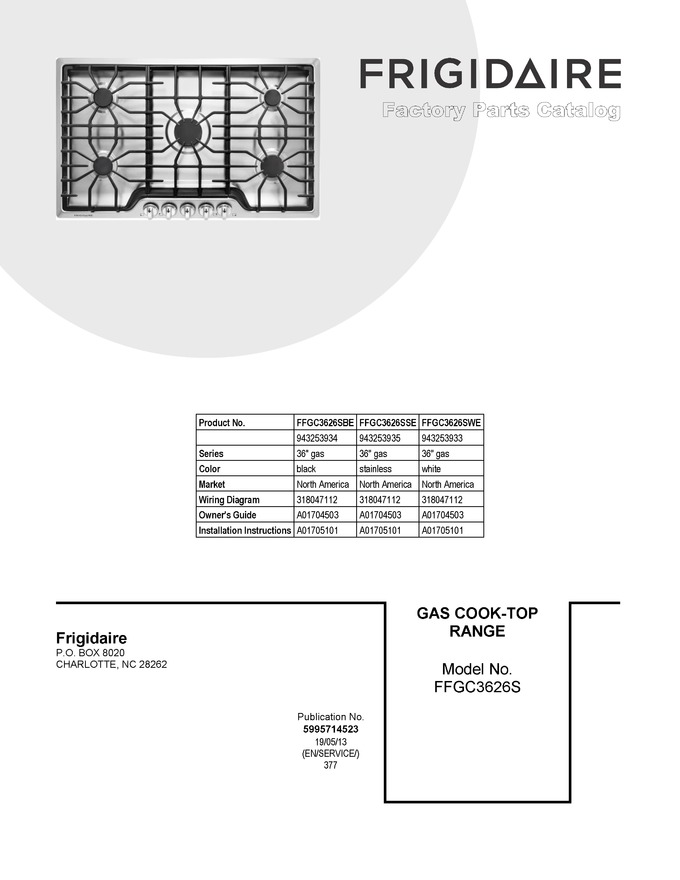 FRIGIDAIRE
Factory Parts Catalog

| Product No. | FFGC3626SBE | FFGC3626SSE | FFGC3626SWE |
|---|---|---|---|
|  | 943253934 | 943253935 | 943253933 |
| Series | 36" gas | 36" gas | 36" gas |
| Color | black | stainless | white |
| Market | North America | North America | North America |
| Wiring Diagram | 318047112 | 318047112 | 318047112 |
| Owner's Guide | A01704503 | A01704503 | A01704503 |
| Installation Instructions | A01705101 | A01705101 | A01705101 |

Frigidaire
P.O. BOX 8020
CHARLOTTE, NC 28262

Publication No.
5995714523
19/05/13
(EN/SERVICE/)
377

GAS COOK-TOP
RANGE

Model No.
FFGC3626S